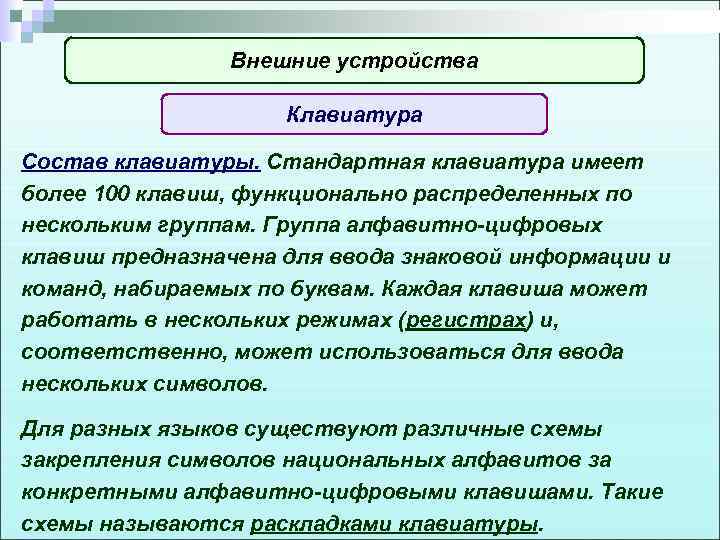 Внешние устройства

Клавиатура

Состав клавиатуры. Стандартная клавиатура имеет более 100 клавиш, функционально распределенных по нескольким группам. Группа алфавитно-цифровых клавиш предназначена для ввода знаковой информации и команд, набираемых по буквам. Каждая клавиша может работать в нескольких режимах (регистрах) и, соответственно, может использоваться для ввода нескольких символов.

Для разных языков существуют различные схемы закрепления символов национальных алфавитов за конкретными алфавитно-цифровыми клавишами. Такие схемы называются раскладками клавиатуры.